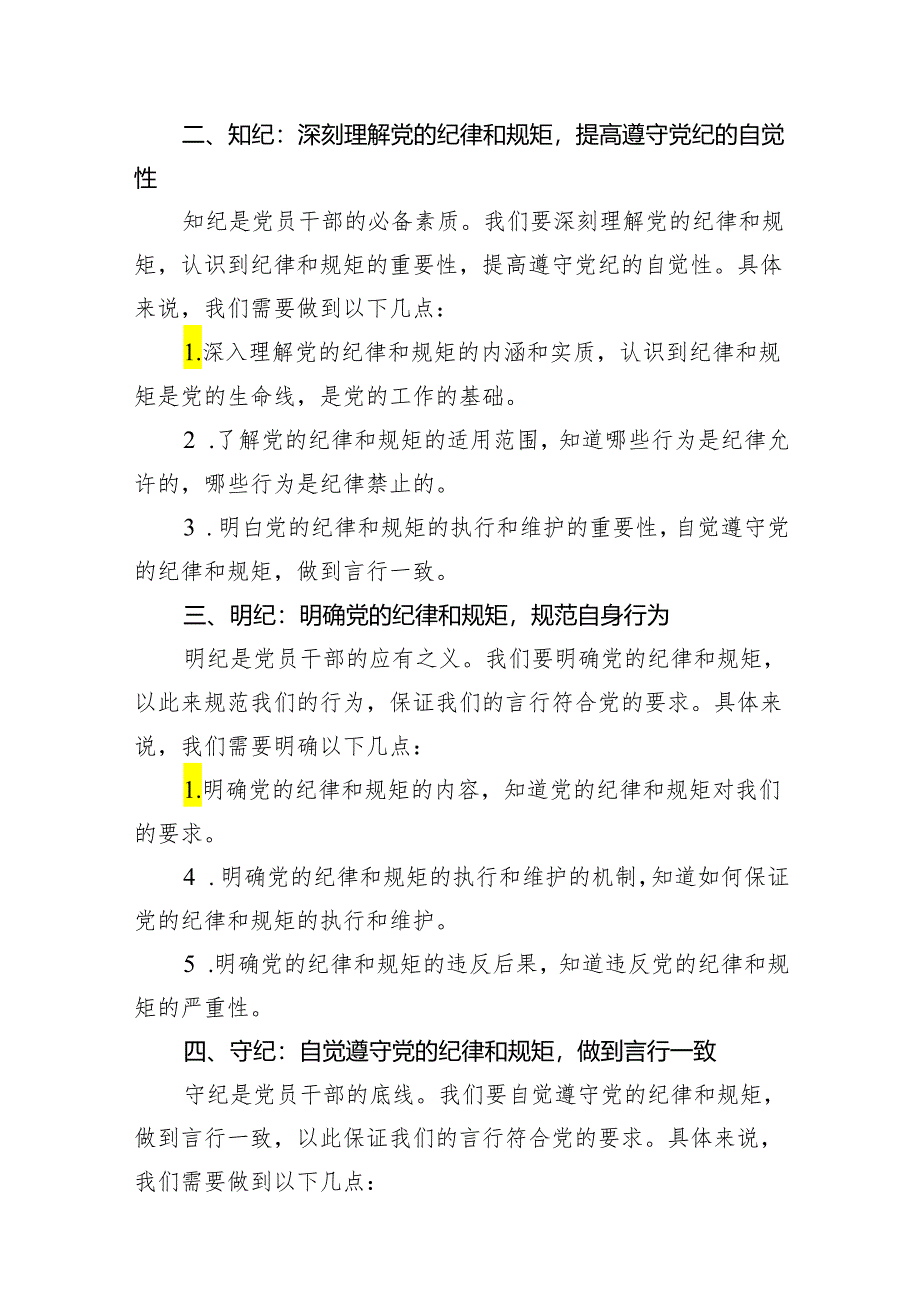 二、知纪：深刻理解党的纪律和规矩，提高遵守党纪的自觉性

知纪是党员干部的必备素质。我们要深刻理解党的纪律和规矩，认识到纪律和规矩的重要性，提高遵守党纪的自觉性。具体来说，我们需要做到以下几点：

1.深入理解党的纪律和规矩的内涵和实质，认识到纪律和规矩是党的生命线，是党的工作的基础。

2 .了解党的纪律和规矩的适用范围，知道哪些行为是纪律允许的，哪些行为是纪律禁止的。

3 .明白党的纪律和规矩的执行和维护的重要性，自觉遵守党的纪律和规矩，做到言行一致。

三、明纪：明确党的纪律和规矩，规范自身行为

明纪是党员干部的应有之义。我们要明确党的纪律和规矩，以此来规范我们的行为，保证我们的言行符合党的要求。具体来说，我们需要明确以下几点：

1.明确党的纪律和规矩的内容，知道党的纪律和规矩对我们的要求。

4 .明确党的纪律和规矩的执行和维护的机制，知道如何保证党的纪律和规矩的执行和维护。

5 .明确党的纪律和规矩的违反后果，知道违反党的纪律和规矩的严重性。

四、守纪：自觉遵守党的纪律和规矩，做到言行一致

守纪是党员干部的底线。我们要自觉遵守党的纪律和规矩，做到言行一致，以此保证我们的言行符合党的要求。具体来说，我们需要做到以下几点：